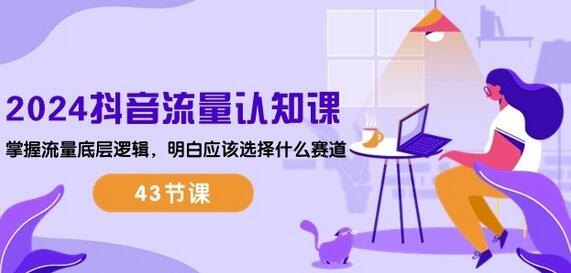 2024抖音流量认知课

掌握流量底层逻辑，明白应该选择什么赛道

43节课